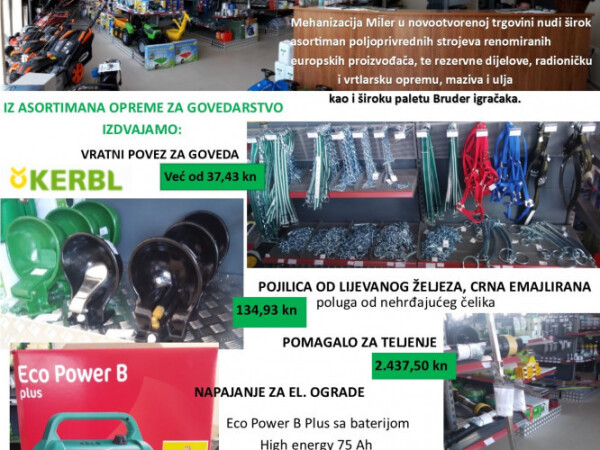 Mehanizacija Miler u novootvorenoj trgovini nudi širok asortiman poljoprivrednih strojeva renomiranih europskih proizvođača, te rezervne dijelove, radioničku i vrtlarsku opremu, maziva i ulja kao i široku paletu Bruder igračaka.

IZ ASORTIMANA OPREME ZA GOVEDARSTVO IZDVAJAMO:

VRATNI POVEZ ZA GOVEDA

KERBL

Već od 37,43 kn

POJILICA OD LIJEVANOG ŽELJEZA, CRNA EMAJLIRANA

poluga od nehrđajućeg čelika

134,93 kn

POMAGALO ZA TELJENJE

2.437,50 kn

Eco Power B plus

NAPAJANJE ZA EL. OGRADE

Eco Power B Plus sa baterijom

High energy 75 Ah